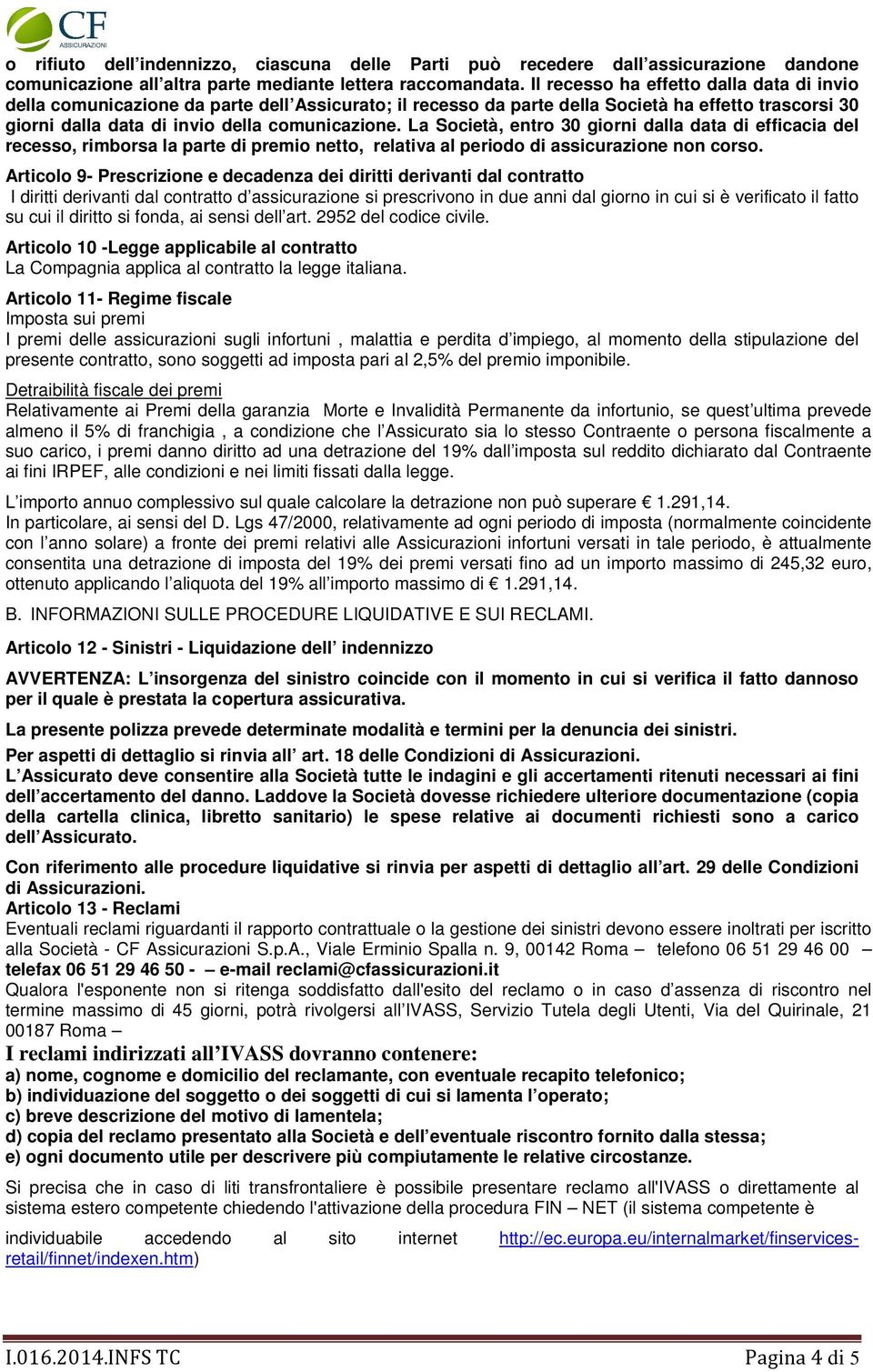 CF ASSICURAZIONI

o rifiuto dell'indennizzo, ciascuna delle Parti può recedere dall'assicurazione dandone comunicazione all'altra parte mediante lettera raccomandata. Il recesso ha effetto dalla data di invio della comunicazione da parte dell'Assicurato; il recesso da parte della Società ha effetto trascorsi 30 giorni dalla data di invio della comunicazione. La Società, entro 30 giorni dalla data di efficacia del recesso, rimborsa la parte di premio netto, relativa al periodo di assicurazione non corso.

Articolo 9- Prescrizione e decadenza dei diritti derivanti dal contratto
I diritti derivanti dal contratto d'assicurazione si prescrivono in due anni dal giorno in cui si è verificato il fatto su cui il diritto si fonda, ai sensi dell'art. 2952 del codice civile.

Articolo 10 -Legge applicabile al contratto
La Compagnia applica al contratto la legge italiana.

Articolo 11- Regime fiscale
Imposta sui premi
I premi delle assicurazioni sugli infortuni , malattia e perdita d'impiego, al momento della stipulazione del presente contratto, sono soggetti ad imposta pari al 2,5% del premio imponibile.

Detraibilità fiscale dei premi
Relativamente ai Premi della garanzia Morte e Invalidità Permanente da infortunio, se quest'ultima prevede almeno il 5% di franchigia , a condizione che l'Assicurato sia lo stesso Contraente o persona fiscalmente a suo carico, i premi danno diritto ad una detrazione del 19% dall'imposta sul reddito dichiarato dal Contraente ai fini IRPEF, alle condizioni e nei limiti fissati dalla legge.

L'importo annuo complessivo sul quale calcolare la detrazione non può superare € 1.291,14.
In particolare, ai sensi del D. Lgs 47/2000, relativamente ad ogni periodo di imposta (normalmente coincidente con l'anno solare) a fronte dei premi relativi alle Assicurazioni infortuni versati in tale periodo, è attualmente consentita una detrazione di imposta del 19% dei premi versati fino ad un importo massimo di 245,32 euro, ottenuto applicando l'aliquota del 19% all'importo massimo di € 1.291,14.

B. INFORMAZIONI SULLE PROCEDURE LIQUIDATIVE E SUI RECLAMI.

Articolo 12 - Sinistri - Liquidazione dell' indennizzo

AVVERTENZA: L'insorgenza del sinistro coincide con il momento in cui si verifica il fatto dannoso per il quale è prestata la copertura assicurativa.

La presente polizza prevede determinate modalità e termini per la denuncia dei sinistri.

Per aspetti di dettaglio si rinvia all' art. 18 delle Condizioni di Assicurazioni.
L'Assicurato deve consentire alla Società tutte le indagini e gli accertamenti ritenuti necessari ai fini dell'accertamento del danno. Laddove la Società dovesse richiedere ulteriore documentazione (copia della cartella clinica, libretto sanitario) le spese relative ai documenti richiesti sono a carico dell'Assicurato.

Con riferimento alle procedure liquidative si rinvia per aspetti di dettaglio all'art. 29 delle Condizioni di Assicurazioni.
Articolo 13 - Reclami
Eventuali reclami riguardanti il rapporto contrattuale o la gestione dei sinistri devono essere inoltrati per iscritto alla Società - CF Assicurazioni S.p.A., Viale Erminio Spalla n. 9, 00142 Roma – telefono 06 51 29 46 00 – telefax 06 51 29 46 50 - – e-mail reclami@cfassicurazioni.it
Qualora l'esponente non si ritenga soddisfatto dall'esito del reclamo o in caso d'assenza di riscontro nel termine massimo di 45 giorni, potrà rivolgersi all'IVASS, Servizio Tutela degli Utenti, Via del Quirinale, 21 00187 Roma –
I reclami indirizzati all'IVASS dovranno contenere:
a) nome, cognome e domicilio del reclamante, con eventuale recapito telefonico;
b) individuazione del soggetto o dei soggetti di cui si lamenta l'operato;
c) breve descrizione del motivo di lamentela;
d) copia del reclamo presentato alla Società e dell'eventuale riscontro fornito dalla stessa;
e) ogni documento utile per descrivere più compiutamente le relative circostanze.

Si precisa che in caso di liti transfrontaliere è possibile presentare reclamo all'IVASS o direttamente al sistema estero competente chiedendo l'attivazione della procedura FIN – NET (il sistema competente è

individuabile accedendo al sito internet http://ec.europa.eu/internalmarket/finservices-retail/finnet/indexen.htm)

I.016.2014.INFS TC
Pagina 4 di 5